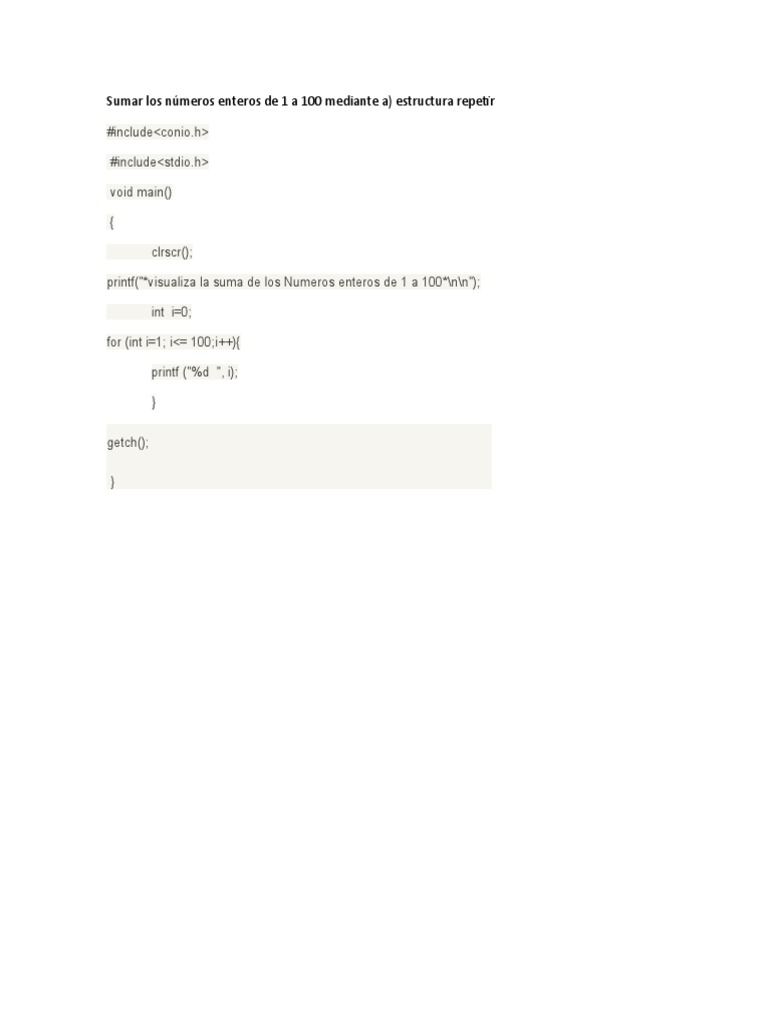 Sumar los números enteros de 1 a 100 mediante a) estructura repetir

#include<conio.h>
#include<stdio.h>
void main()
{
clrscr();
printf("*visualiza la suma de los Numeros enteros de 1 a 100*\n\n");
int i=0;
for (int i=1; i<= 100;i++){
printf ("%d ", i);
}
getch();
}